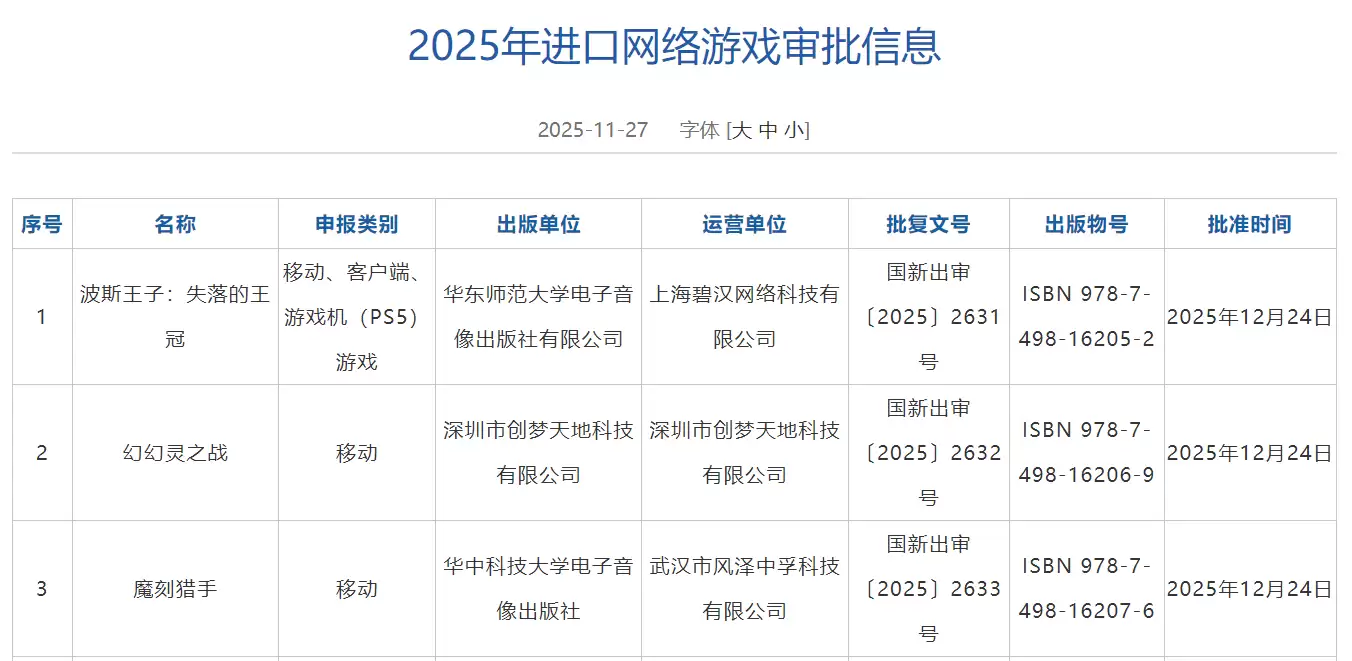 2025年进口网络游戏审批信息

2025-11-27　　字体 [大 中 小]

| 序号 | 名称 | 申报类别 | 出版单位 | 运营单位 | 批复文号 | 出版物号 | 批准时间 |
|---|---|---|---|---|---|---|---|
| 1 | 波斯王子：失落的王冠 | 移动、客户端、游戏机（PS5）游戏 | 华东师范大学电子音像出版社有限公司 | 上海碧汉网络科技有限公司 | 国新出审〔2025〕2631号 | ISBN 978-7-498-16205-2 | 2025年12月24日 |
| 2 | 幻幻灵之战 | 移动 | 深圳市创梦天地科技有限公司 | 深圳市创梦天地科技有限公司 | 国新出审〔2025〕2632号 | ISBN 978-7-498-16206-9 | 2025年12月24日 |
| 3 | 魔刻猎手 | 移动 | 华中科技大学电子音像出版社 | 武汉市风泽中孚科技有限公司 | 国新出审〔2025〕2633号 | ISBN 978-7-498-16207-6 | 2025年12月24日 |